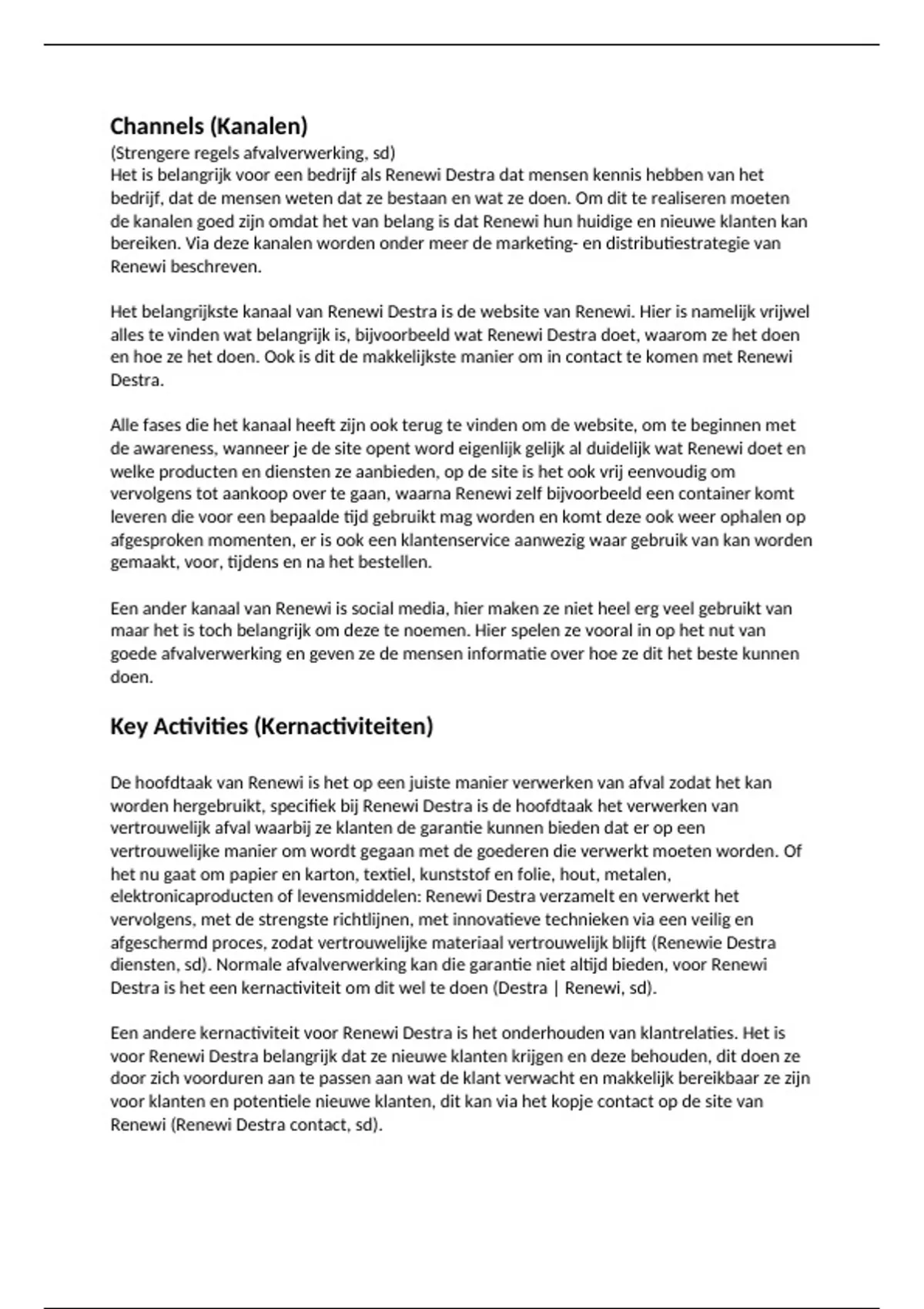 Channels (Kanalen)
(Strengere regels afvalverwerking, sd)
Het is belangrijk voor een bedrijf als Renewi Destra dat mensen kennis hebben van het bedrijf, dat de mensen weten dat ze bestaan en wat ze doen. Om dit te realiseren moeten de kanalen goed zijn omdat het van belang is dat Renewi hun huidige en nieuwe klanten kan bereiken. Via deze kanalen worden onder meer de marketing- en distributiestrategie van Renewi beschreven.

Het belangrijkste kanaal van Renewi Destra is de website van Renewi. Hier is namelijk vrijwel alles te vinden wat belangrijk is, bijvoorbeeld wat Renewi Destra doet, waarom ze het doen en hoe ze het doen. Ook is dit de makkelijkste manier om in contact te komen met Renewi Destra.

Alle fases die het kanaal heeft zijn ook terug te vinden om de website, om te beginnen met de awareness, wanneer je de site opent word eigenlijk gelijk al duidelijk wat Renewi doet en welke producten en diensten ze aanbieden, op de site is het ook vrij eenvoudig om vervolgens tot aankoop over te gaan, waarna Renewi zelf bijvoorbeeld een container komt leveren die voor een bepaalde tijd gebruikt mag worden en komt deze ook weer ophalen op afgesproken momenten, er is ook een klantenservice aanwezig waar gebruik van kan worden gemaakt, voor, tijdens en na het bestellen.

Een ander kanaal van Renewi is social media, hier maken ze niet heel erg veel gebruikt van maar het is toch belangrijk om deze te noemen. Hier spelen ze vooral in op het nut van goede afvalverwerking en geven ze de mensen informatie over hoe ze dit het beste kunnen doen.

Key Activities (Kernactiviteiten)

De hoofdtaak van Renewi is het op een juiste manier verwerken van afval zodat het kan worden hergebruikt, specifiek bij Renewi Destra is de hoofdtaak het verwerken van vertrouwelijk afval waarbij ze klanten de garantie kunnen bieden dat er op een vertrouwelijke manier om wordt gegaan met de goederen die verwerkt moeten worden. Of het nu gaat om papier en karton, textiel, kunststof en folie, hout, metalen, elektronicaproducten of levensmiddelen: Renewi Destra verzamelt en verwerkt het vervolgens, met de strengste richtlijnen, met innovatieve technieken via een veilig en afgeschermd proces, zodat vertrouwelijke materiaal vertrouwelijk blijft (Renewie Destra diensten, sd). Normale afvalverwerking kan die garantie niet altijd bieden, voor Renewi Destra is het een kernactiviteit om dit wel te doen (Destra | Renewi, sd).

Een andere kernactiviteit voor Renewi Destra is het onderhouden van klantrelaties. Het is voor Renewi Destra belangrijk dat ze nieuwe klanten krijgen en deze behouden, dit doen ze door zich voorduren aan te passen aan wat de klant verwacht en makkelijk bereikbaar ze zijn voor klanten en potentiele nieuwe klanten, dit kan via het kopje contact op de site van Renewi (Renewi Destra contact, sd).